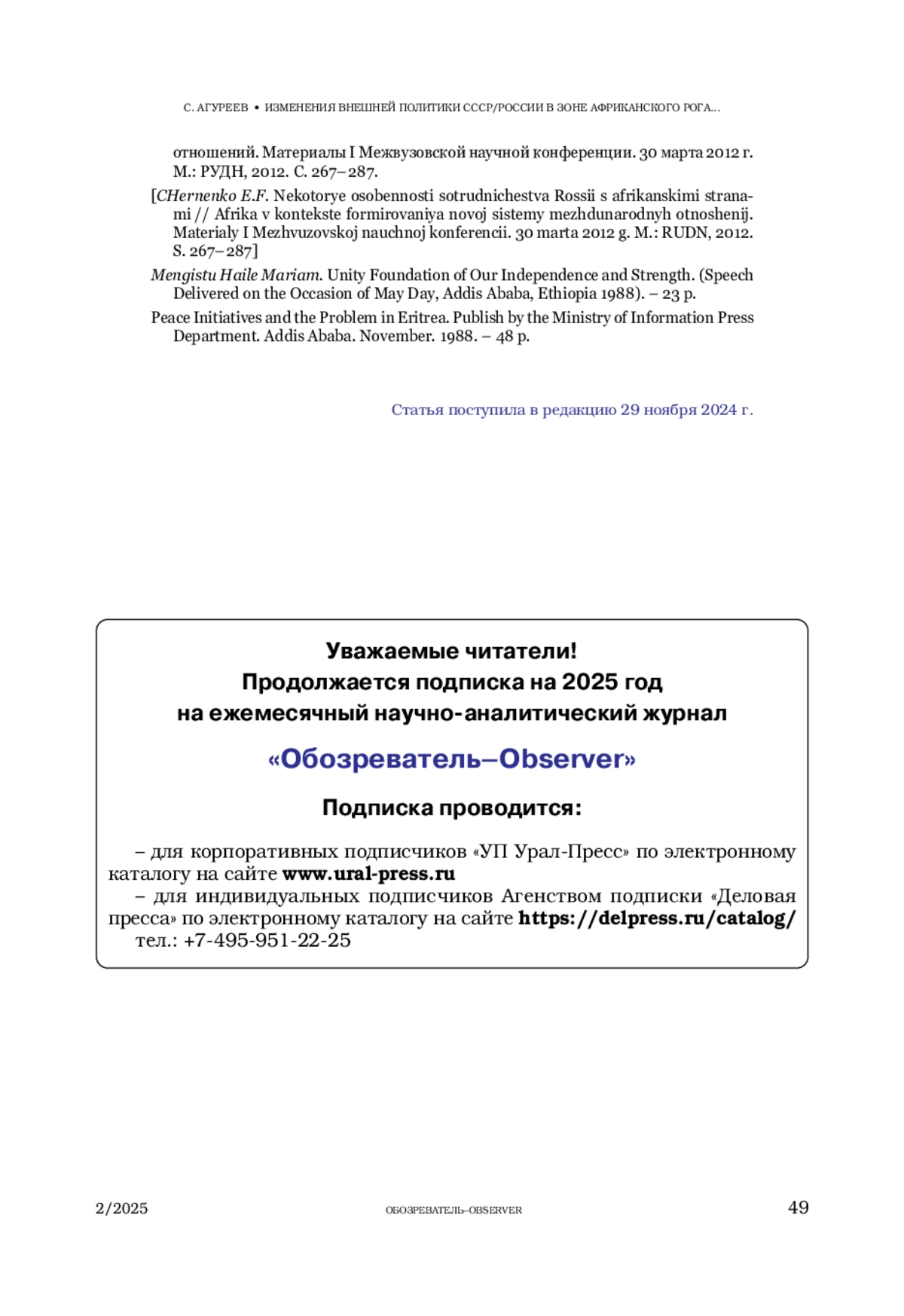 С. АГУРЕЕВ • ИЗМЕНЕНИЯ ВНЕШНЕЙ ПОЛИТИКИ СССР/РОССИИ В ЗОНЕ АФРИКАНСКОГО РОГА...

отношений. Материалы I Межвузовской научной конференции. 30 марта 2012 г. М.: РУДН, 2012. С. 267–287.

[CHernenko E.F. Nekotorye osobennosti sotrudnichestva Rossii s afrikanskimi stranami // Afrika v kontekste formirovaniya novoj sistemy mezhdunarodnyh otnoshenij. Materialy I Mezhvuzovskoj nauchnoj konferencii. 30 marta 2012 g. M.: RUDN, 2012. S. 267–287]

Mengistu Haile Mariam. Unity Foundation of Our Independence and Strength. (Speech Delivered on the Occasion of May Day, Addis Ababa, Ethiopia 1988). – 23 p.

Peace Initiatives and the Problem in Eritrea. Publish by the Ministry of Information Press Department. Addis Ababa. November. 1988. – 48 p.

Статья поступила в редакцию 29 ноября 2024 г.

Уважаемые читатели!
Продолжается подписка на 2025 год
на ежемесячный научно-аналитический журнал

«Обозреватель–Observer»

Подписка проводится:

– для корпоративных подписчиков «УП Урал-Пресс» по электронному каталогу на сайте www.ural-press.ru
– для индивидуальных подписчиков Агенством подписки «Деловая пресса» по электронному каталогу на сайте https://delpress.ru/catalog/
тел.: +7-495-951-22-25

2/2025 ОБОЗРЕВАТЕЛЬ–OBSERVER 49